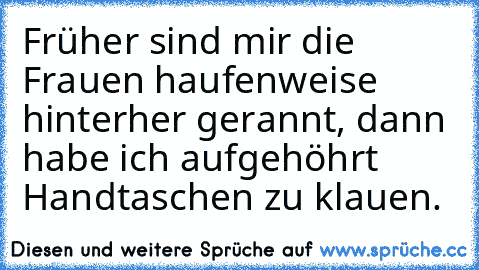 Früher sind mir die Frauen haufenweise hinterher gerannt, dann habe ich aufgehöhrt Handtaschen zu klauen.

Diesen und weitere Sprüche auf www.sprüche.cc